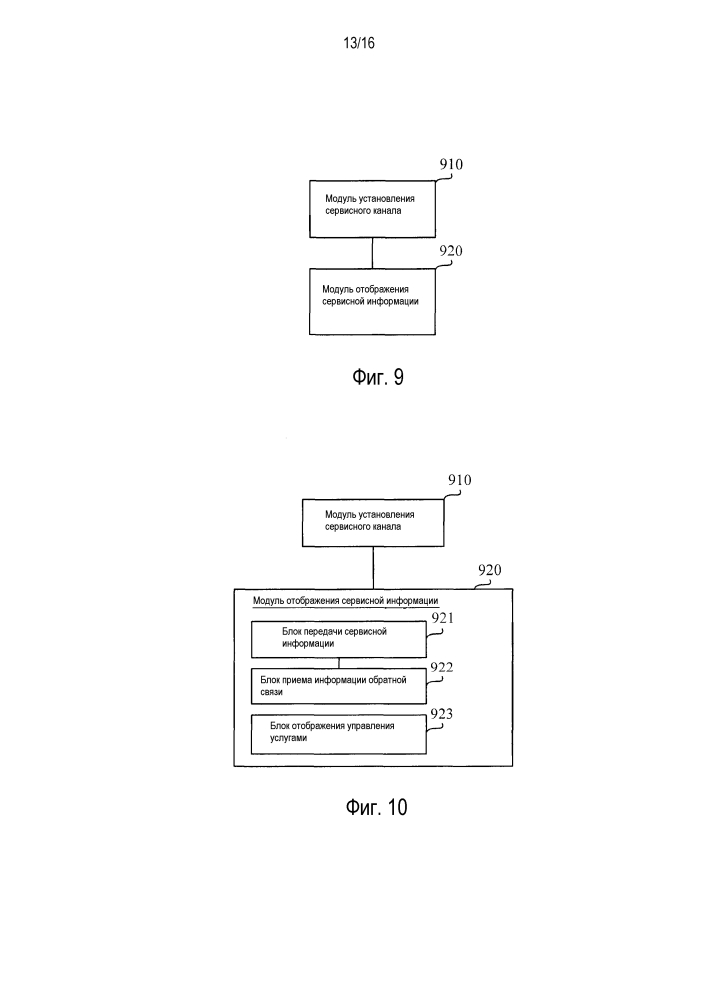 13/16

910

Модуль установления сервисного канала

920

Модуль отображения сервисной информации

Фиг. 9

910

Модуль установления сервисного канала

920

Модуль отображения сервисной информации

921

Блок передачи сервисной информации

922

Блок приема информации обратной связи

923

Блок отображения управления услугами

Фиг. 10